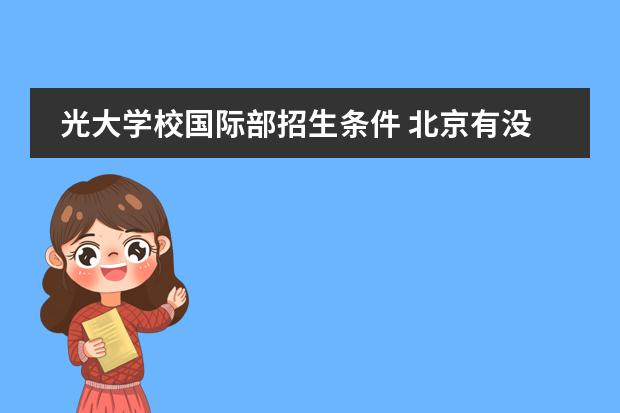 光大学校国际部招生条件 北京有没